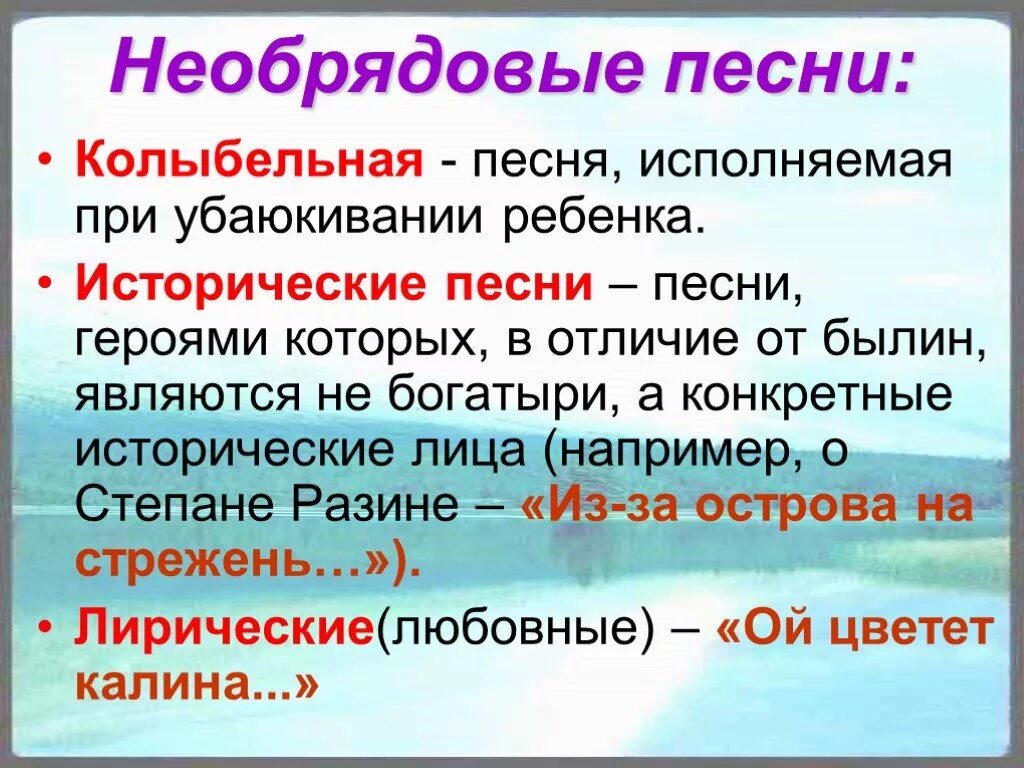 Необрядовые песни:

• Колыбельная - песня, исполняемая при убаюкивании ребенка.

• Исторические песни – песни, героями которых, в отличие от былин, являются не богатыри, а конкретные исторические лица (например, о Степане Разине – «Из-за острова на стрежень…»).

• Лирические(любовные) – «Ой цветет калина...»